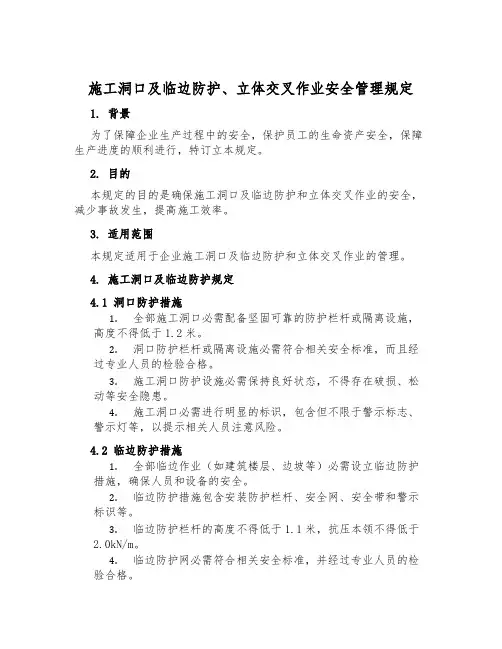 施工洞口及临边防护、立体交叉作业安全管理规定

1. 背景

为了保障企业生产过程中的安全，保护员工的生命资产安全，保障生产进度的顺利进行，特订立本规定。

2. 目的

本规定的目的是确保施工洞口及临边防护和立体交叉作业的安全，减少事故发生，提高施工效率。

3. 适用范围

本规定适用于企业施工洞口及临边防护和立体交叉作业的管理。

4. 施工洞口及临边防护规定

4.1 洞口防护措施

1. 全部施工洞口必需配备坚固可靠的防护栏杆或隔离设施，高度不得低于1.2米。

2. 洞口防护栏杆或隔离设施必需符合相关安全标准，而且经过专业人员的检验合格。

3. 施工洞口防护设施必需保持良好状态，不得存在破损、松动等安全隐患。

4. 施工洞口必需进行明显的标识，包含但不限于警示标志、警示灯等，以提示相关人员注意风险。

4.2 临边防护措施

1. 全部临边作业（如建筑楼层、边坡等）必需设立临边防护措施，确保人员和设备的安全。

2. 临边防护措施包含安装防护栏杆、安全网、安全带和警示标识等。

3. 临边防护栏杆的高度不得低于1.1米，抗压本领不得低于2.0kN/m。

4. 临边防护网必需符合相关安全标准，并经过专业人员的检验合格。